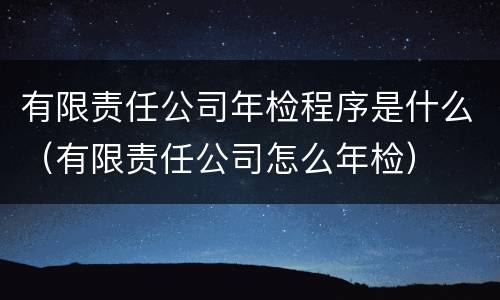 有限责任公司年检程序是什么（有限责任公司怎么年检）